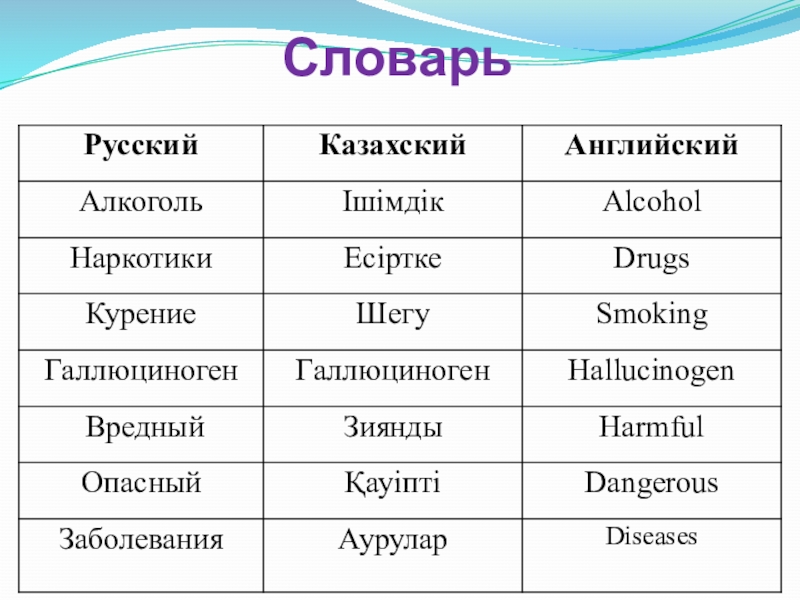 Словарь

| Русский | Казахский | Английский |
|---|---|---|
| Алкоголь | Ішімдік | Alcohol |
| Наркотики | Есіртке | Drugs |
| Курение | Шегу | Smoking |
| Галлюциноген | Галлюциноген | Hallucinogen |
| Вредный | Зиянды | Harmful |
| Опасный | Қауіпті | Dangerous |
| Заболевания | Аурулар | Diseases |